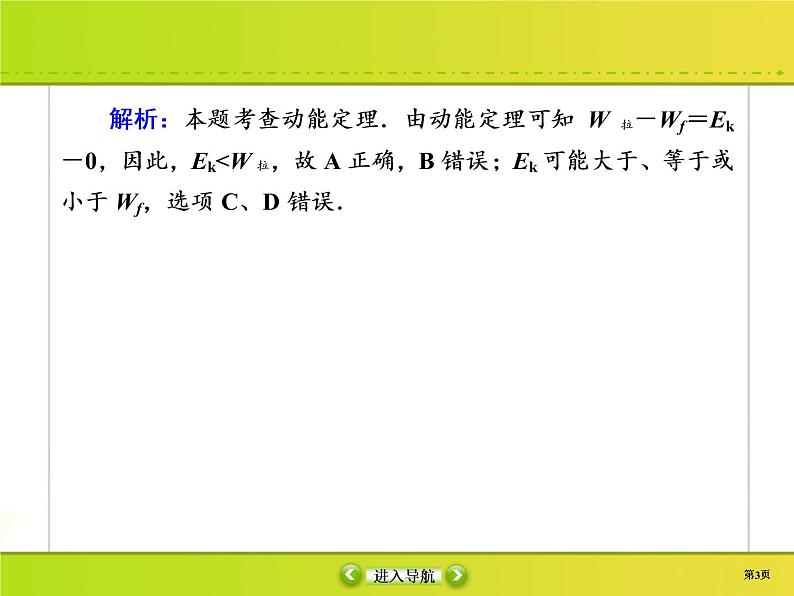 解析：本题考查动能定理．由动能定理可知 $W_{拉}-W_f=E_k-0$，因此，$E_k<W_{拉}$，故 A 正确，B 错误；$E_k$ 可能大于、等于或小于 $W_f$，选项 C、D 错误．

进入导航

第3页